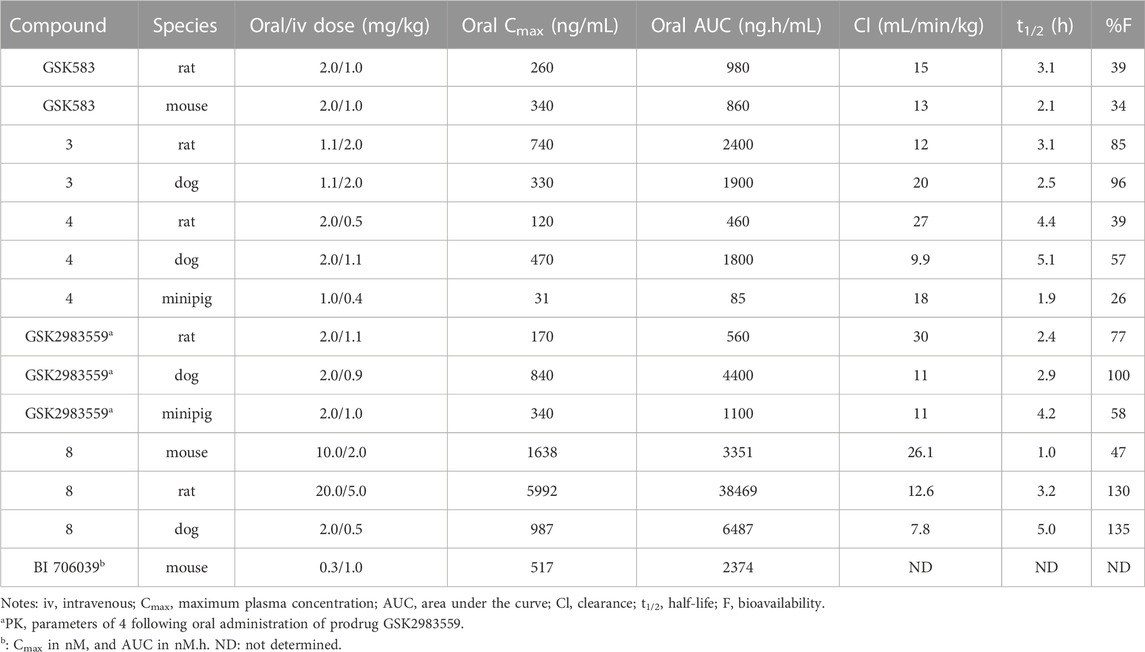 | Compound | Species | Oral/iv dose (mg/kg) | Oral $C_{max}$ (ng/mL) | Oral AUC (ng.h/mL) | Cl (mL/min/kg) | $t_{1/2}$ (h) | %F |
|---|---|---|---|---|---|---|---|
| GSK583 | rat | 2.0/1.0 | 260 | 980 | 15 | 3.1 | 39 |
| GSK583 | mouse | 2.0/1.0 | 340 | 860 | 13 | 2.1 | 34 |
| 3 | rat | 1.1/2.0 | 740 | 2400 | 12 | 3.1 | 85 |
| 3 | dog | 1.1/2.0 | 330 | 1900 | 20 | 2.5 | 96 |
| 4 | rat | 2.0/0.5 | 120 | 460 | 27 | 4.4 | 39 |
| 4 | dog | 2.0/1.1 | 470 | 1800 | 9.9 | 5.1 | 57 |
| 4 | minipig | 1.0/0.4 | 31 | 85 | 18 | 1.9 | 26 |
| GSK2983559$^a$ | rat | 2.0/1.1 | 170 | 560 | 30 | 2.4 | 77 |
| GSK2983559$^a$ | dog | 2.0/0.9 | 840 | 4400 | 11 | 2.9 | 100 |
| GSK2983559$^a$ | minipig | 2.0/1.0 | 340 | 1100 | 11 | 4.2 | 58 |
| 8 | mouse | 10.0/2.0 | 1638 | 3351 | 26.1 | 1.0 | 47 |
| 8 | rat | 20.0/5.0 | 5992 | 38469 | 12.6 | 3.2 | 130 |
| 8 | dog | 2.0/0.5 | 987 | 6487 | 7.8 | 5.0 | 135 |
| BI 706039$^b$ | mouse | 0.3/1.0 | 517 | 2374 | ND | ND | ND |

Notes: iv, intravenous; $C_{max}$, maximum plasma concentration; AUC, area under the curve; Cl, clearance; $t_{1/2}$, half-life; F, bioavailability.
$^a$PK, parameters of 4 following oral administration of prodrug GSK2983559.
$^b$: $C_{max}$ in nM, and AUC in nM.h. ND: not determined.